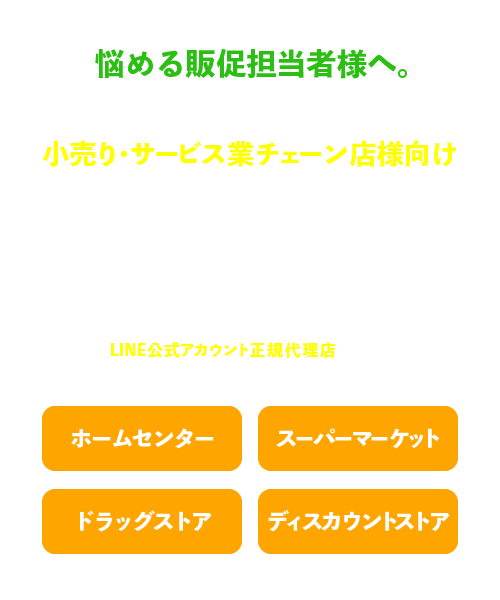 悩める販促担当者様へ。

小売り・サービス業チェーン店様向け

LINE公式アカウント正規代理店

ホームセンター

スーパーマーケット

ドラッグストア

ディスカウントストア